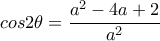 $cos2\theta = \frac{a^2 - 4a + 2}{a^2}$